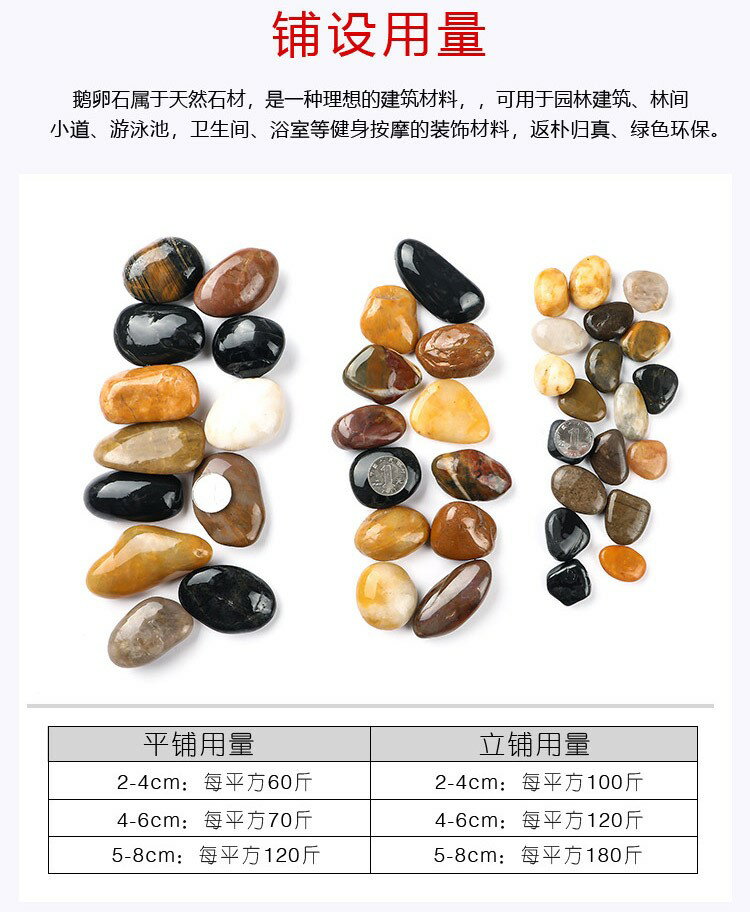 铺设用量

鹅卵石属于天然石材，是一种理想的建筑材料，，可用于园林建筑、林间小道、游泳池，卫生间、浴室等健身按摩的装饰材料，返朴归真、绿色环保。

| 平铺用量 | 立铺用量 |
|---|---|
| 2-4cm：每平方60斤 | 2-4cm：每平方100斤 |
| 4-6cm：每平方70斤 | 4-6cm：每平方120斤 |
| 5-8cm：每平方120斤 | 5-8cm：每平方180斤 |